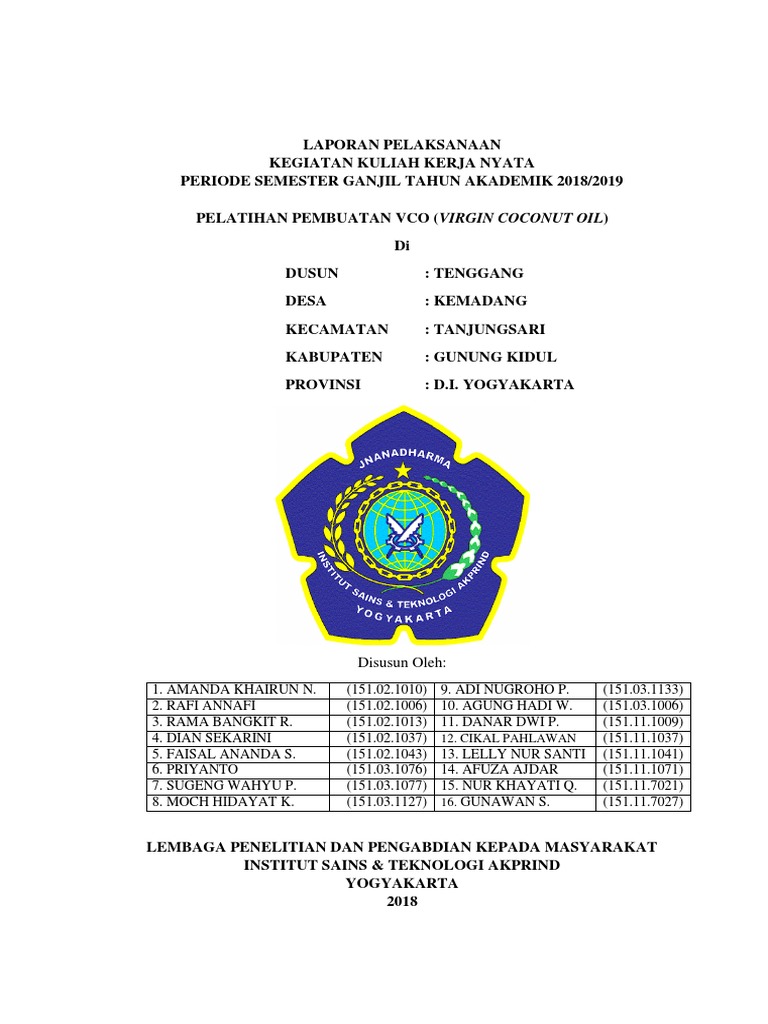 LAPORAN PELAKSANAAN
KEGIATAN KULIAH KERJA NYATA
PERIODE SEMESTER GANJIL TAHUN AKADEMIK 2018/2019

PELATIHAN PEMBUATAN VCO (VIRGIN COCONUT OIL)

Di

DUSUN : TENGGANG
DESA : KEMADANG
KECAMATAN : TANJUNGSARI
KABUPATEN : GUNUNG KIDUL
PROVINSI : D.I. YOGYAKARTA

JNANADHARMA
INSTITUT SAINS & TEKNOLOGI AKPRIND
YOGYAKARTA

Disusun Oleh:

| 1. AMANDA KHAIRUN N. | (151.02.1010) | 9. ADI NUGROHO P. | (151.03.1133) |
|---|---|---|---|
| 2. RAFI ANNAFI | (151.02.1006) | 10. AGUNG HADI W. | (151.03.1006) |
| 3. RAMA BANGKIT R. | (151.02.1013) | 11. DANAR DWI P. | (151.11.1009) |
| 4. DIAN SEKARINI | (151.02.1037) | 12. CIKAL PAHLAWAN | (151.11.1037) |
| 5. FAISAL ANANDA S. | (151.02.1043) | 13. LELLY NUR SANTI | (151.11.1041) |
| 6. PRIYANTO | (151.03.1076) | 14. AFUZA AJDAR | (151.11.1071) |
| 7. SUGENG WAHYU P. | (151.03.1077) | 15. NUR KHAYATI Q. | (151.11.7021) |
| 8. MOCH HIDAYAT K. | (151.03.1127) | 16. GUNAWAN S. | (151.11.7027) |

LEMBAGA PENELITIAN DAN PENGABDIAN KEPADA MASYARAKAT
INSTITUT SAINS & TEKNOLOGI AKPRIND
YOGYAKARTA
2018